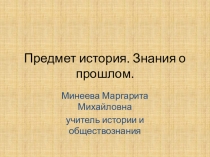 Предмет история. Знания о прошлом.

Минеева Маргарита Михайловна

учитель истории и обществознания